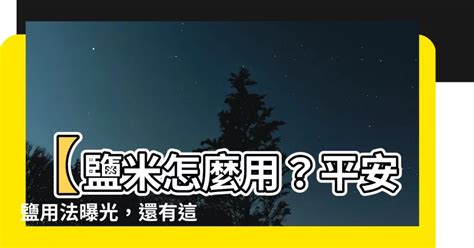 【鹽米怎麼用？平安鹽用法曝光，還有這